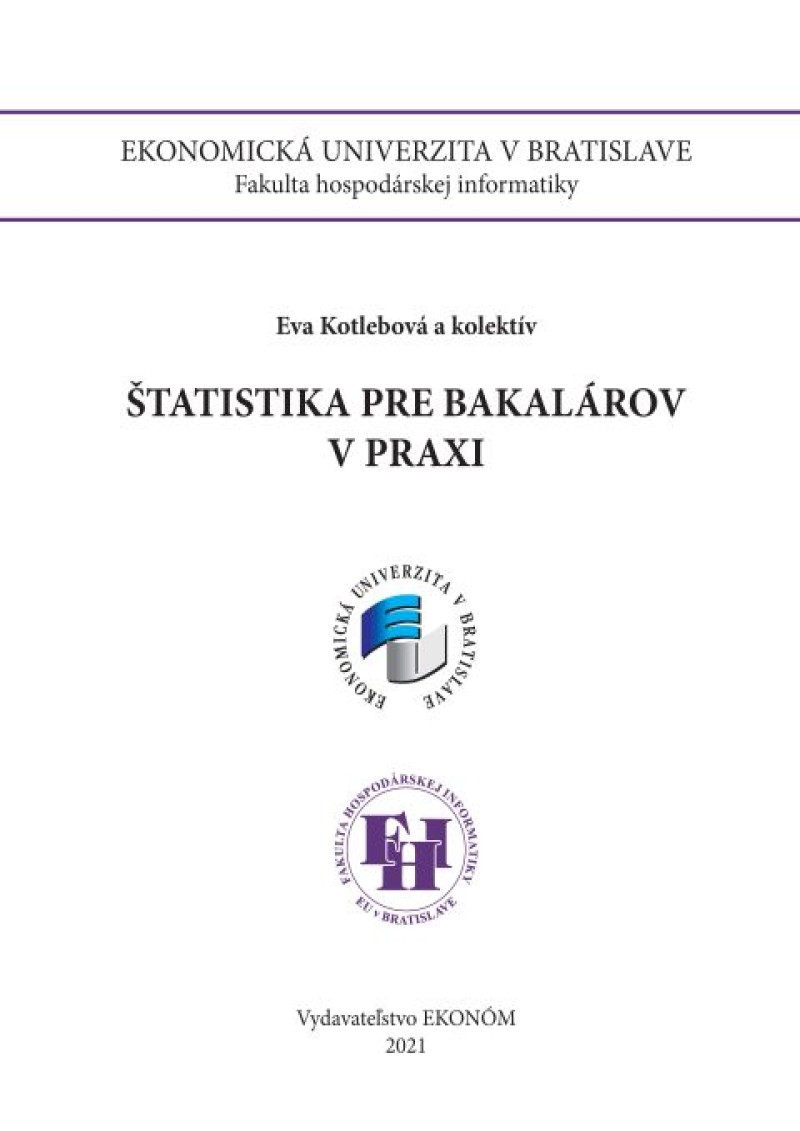 EKONOMICKÁ UNIVERZITA V BRATISLAVE
Fakulta hospodárskej informatiky

Eva Kotlebová a kolektív

ŠTATISTIKA PRE BAKALÁROV V PRAXI

EKONOMICKÁ UNIVERZITA V BRATISLAVE

FAKULTA HOSPODÁRSKEJ INFORMATIKY
FHI
EU v BRATISLAVE

Vydavateľstvo EKONÓM
2021